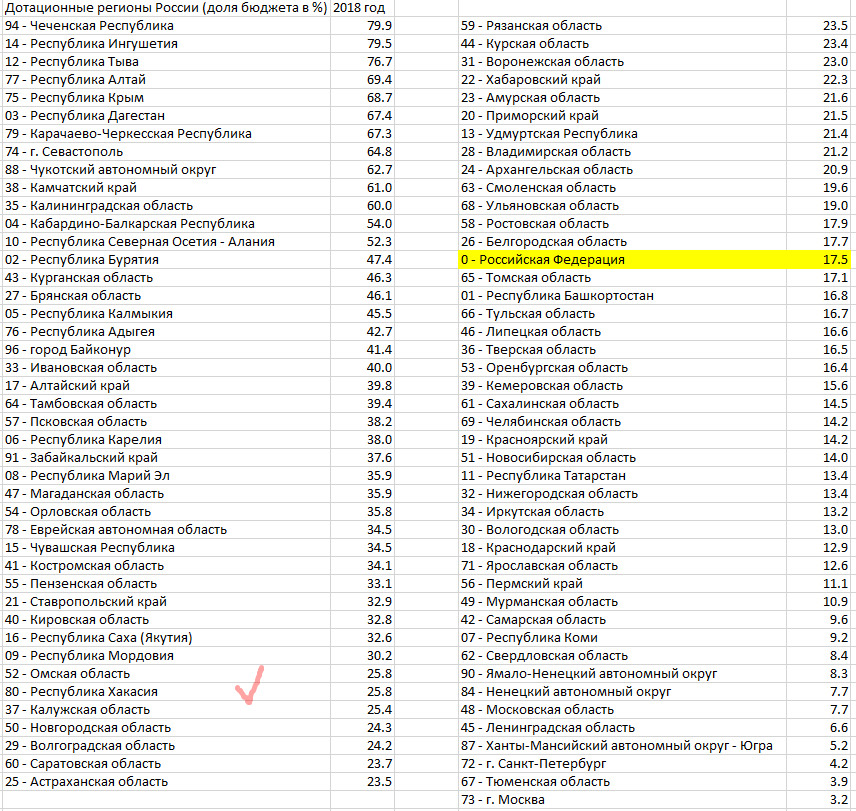 | Дотационные регионы России (доля бюджета в %) | 2018 год |
|---|---|
| 94 - Чеченская Республика | 79.9 |
| 14 - Республика Ингушетия | 79.5 |
| 12 - Республика Тыва | 76.7 |
| 77 - Республика Алтай | 69.4 |
| 75 - Республика Крым | 68.7 |
| 03 - Республика Дагестан | 67.4 |
| 79 - Карачаево-Черкесская Республика | 67.3 |
| 74 - г. Севастополь | 64.8 |
| 88 - Чукотский автономный округ | 62.7 |
| 38 - Камчатский край | 61.0 |
| 35 - Калининградская область | 60.0 |
| 04 - Кабардино-Балкарская Республика | 54.0 |
| 10 - Республика Северная Осетия - Алания | 52.3 |
| 02 - Республика Бурятия | 47.4 |
| 43 - Курганская область | 46.3 |
| 27 - Брянская область | 46.1 |
| 05 - Республика Калмыкия | 45.5 |
| 76 - Республика Адыгея | 42.7 |
| 96 - город Байконур | 41.4 |
| 33 - Ивановская область | 40.0 |
| 17 - Алтайский край | 39.8 |
| 64 - Тамбовская область | 39.4 |
| 57 - Псковская область | 38.2 |
| 06 - Республика Карелия | 38.0 |
| 91 - Забайкальский край | 37.6 |
| 08 - Республика Марий Эл | 35.9 |
| 47 - Магаданская область | 35.9 |
| 54 - Орловская область | 35.8 |
| 78 - Еврейская автономная область | 34.5 |
| 15 - Чувашская Республика | 34.5 |
| 41 - Костромская область | 34.1 |
| 55 - Пензенская область | 33.1 |
| 21 - Ставропольский край | 32.9 |
| 40 - Кировская область | 32.8 |
| 16 - Республика Саха (Якутия) | 32.6 |
| 09 - Республика Мордовия | 30.2 |
| 52 - Омская область | 25.8 |
| 80 - Республика Хакасия | 25.8 |
| 37 - Калужская область | 25.4 |
| 50 - Новгородская область | 24.3 |
| 29 - Волгоградская область | 24.2 |
| 60 - Саратовская область | 23.7 |
| 25 - Астраханская область | 23.5 |

| | |
|---|---|
| 59 - Рязанская область | 23.5 |
| 44 - Курская область | 23.4 |
| 31 - Воронежская область | 23.0 |
| 22 - Хабаровский край | 22.3 |
| 23 - Амурская область | 21.6 |
| 20 - Приморский край | 21.5 |
| 13 - Удмуртская Республика | 21.4 |
| 28 - Владимирская область | 21.2 |
| 24 - Архангельская область | 20.9 |
| 63 - Смоленская область | 19.6 |
| 68 - Ульяновская область | 19.0 |
| 58 - Ростовская область | 17.9 |
| 26 - Белгородская область | 17.7 |
| 0 - Российская Федерация | 17.5 |
| 65 - Томская область | 17.1 |
| 01 - Республика Башкортостан | 16.8 |
| 66 - Тульская область | 16.7 |
| 46 - Липецкая область | 16.6 |
| 36 - Тверская область | 16.5 |
| 53 - Оренбургская область | 16.4 |
| 39 - Кемеровская область | 15.6 |
| 61 - Сахалинская область | 14.5 |
| 69 - Челябинская область | 14.2 |
| 19 - Красноярский край | 14.2 |
| 51 - Новосибирская область | 14.0 |
| 11 - Республика Татарстан | 13.4 |
| 32 - Нижегородская область | 13.4 |
| 34 - Иркутская область | 13.2 |
| 30 - Вологодская область | 13.0 |
| 18 - Краснодарский край | 12.9 |
| 71 - Ярославская область | 12.6 |
| 56 - Пермский край | 11.1 |
| 49 - Мурманская область | 10.9 |
| 42 - Самарская область | 9.6 |
| 07 - Республика Коми | 9.2 |
| 62 - Свердловская область | 8.4 |
| 90 - Ямало-Ненецкий автономный округ | 8.3 |
| 84 - Ненецкий автономный округ | 7.7 |
| 48 - Московская область | 7.7 |
| 45 - Ленинградская область | 6.6 |
| 87 - Ханты-Мансийский автономный округ - Югра | 5.2 |
| 72 - г. Санкт-Петербург | 4.2 |
| 67 - Тюменская область | 3.9 |
| 73 - г. Москва | 3.2 |